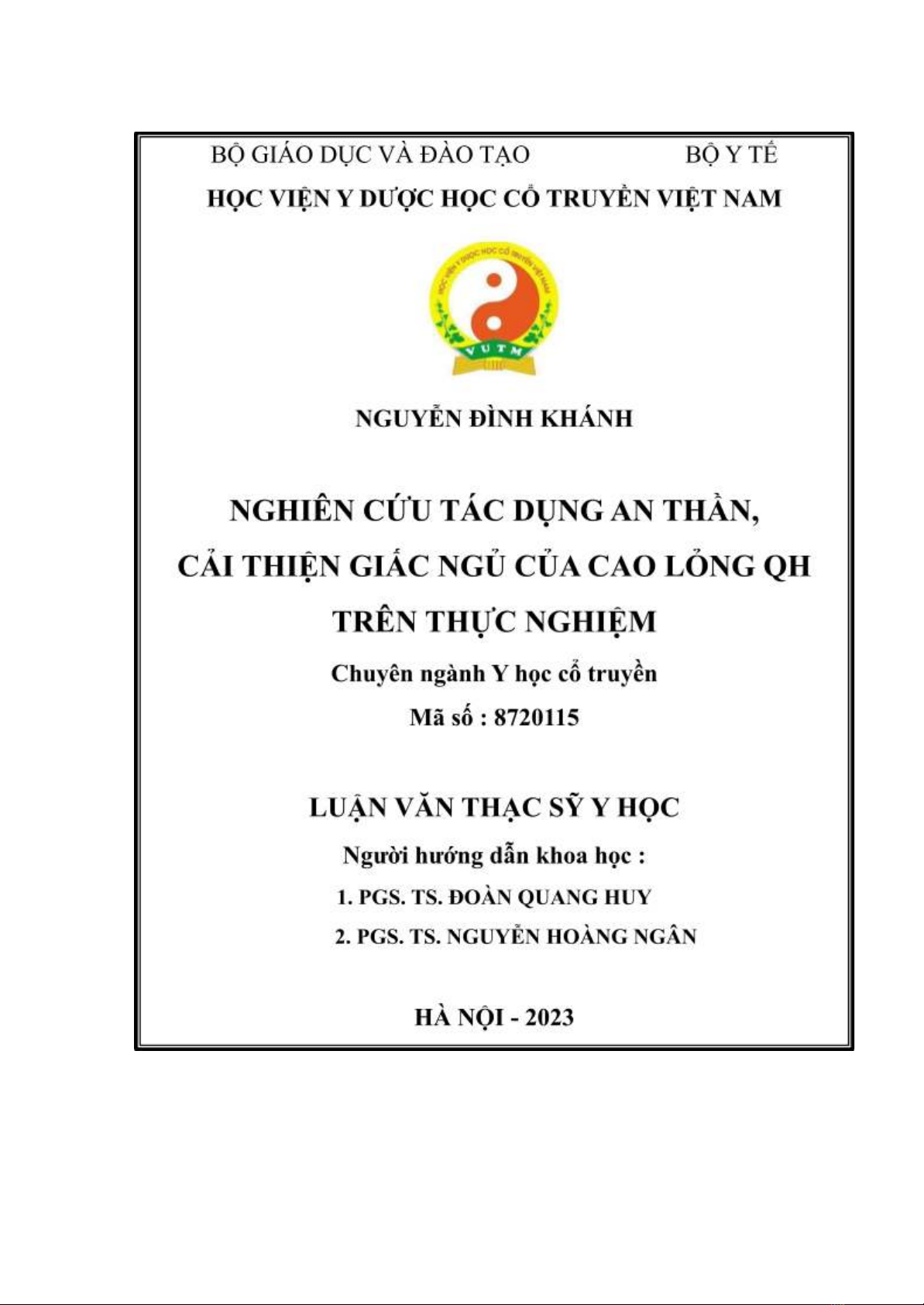 BỘ GIÁO DỤC VÀ ĐÀO TẠO BỘ Y TẾ

HỌC VIỆN Y DƯỢC HỌC CỔ TRUYỀN VIỆT NAM

HỌC VIỆN Y DƯỢC HỌC CỔ TRUYỀN VIỆT NAM

VUTM

NGUYỄN ĐÌNH KHÁNH

NGHIÊN CỨU TÁC DỤNG AN THẦN, CẢI THIỆN GIẤC NGỦ CỦA CAO LỎNG QH TRÊN THỰC NGHIỆM

Chuyên ngành Y học cổ truyền

Mã số : 8720115

LUẬN VĂN THẠC SỸ Y HỌC

Người hướng dẫn khoa học :

1. PGS. TS. ĐOÀN QUANG HUY

2. PGS. TS. NGUYỄN HOÀNG NGÂN

HÀ NỘI - 2023